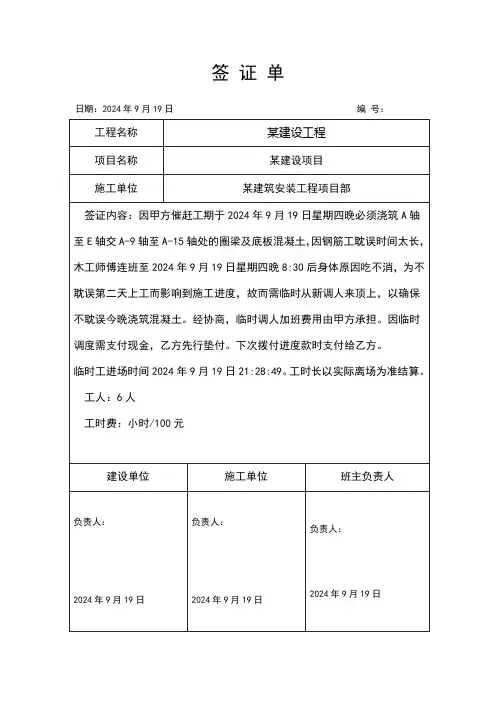 签 证 单

日期：2024 年 9 月 19 日　　　　　　　　　　　　　　　　　　　编　号：

| 工程名称 | 某建设工程 |
|---|---|
| 项目名称 | 某建设项目 |
| 施工单位 | 某建筑安装工程项目部 |

签证内容：因甲方催赶工期于 2024 年 9 月 19 日星期四晚必须浇筑 A 轴至 E 轴交 A-9 轴至 A-15 轴处的圈梁及底板混凝土，因钢筋工耽误时间太长，木工师傅连班至 2024 年 9 月 19 日星期四晚 8:30 后身体原因吃不消，为不耽误第二天上工而影响到施工进度，故而需临时从新调人来顶上，以确保不耽误今晚浇筑混凝土。经协商，临时调人加班费用由甲方承担。因临时调度需支付现金，乙方先行垫付。下次拨付进度款时支付给乙方。

临时工进场时间 2024 年 9 月 19 日 21:28:49。工时长以实际离场为准结算。

工人：6 人

工时费：小时/100 元

| 建设单位 | 施工单位 | 班主负责人 |
|---|---|---|
| 负责人：<br>2024 年 9 月 19 日 | 负责人：<br>2024 年 9 月 19 日 | 负责人：<br>2024 年 9 月 19 日 |